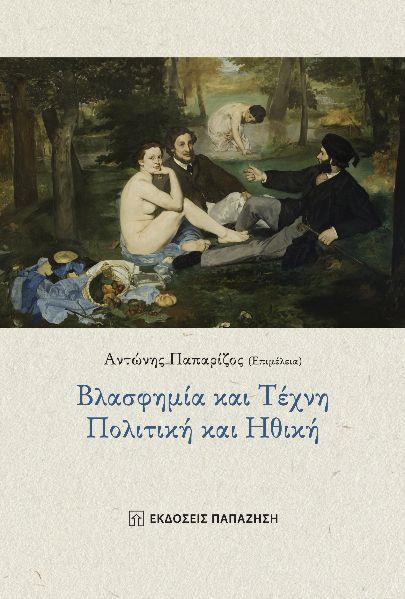 Αντώνης Παπαρίζος (Επιμέλεια)

Βλασφημία και Τέχνη
Πολιτική και Ηθική

ΕΚΔΟΣΕΙΣ ΠΑΠΑΖΗΣΗ